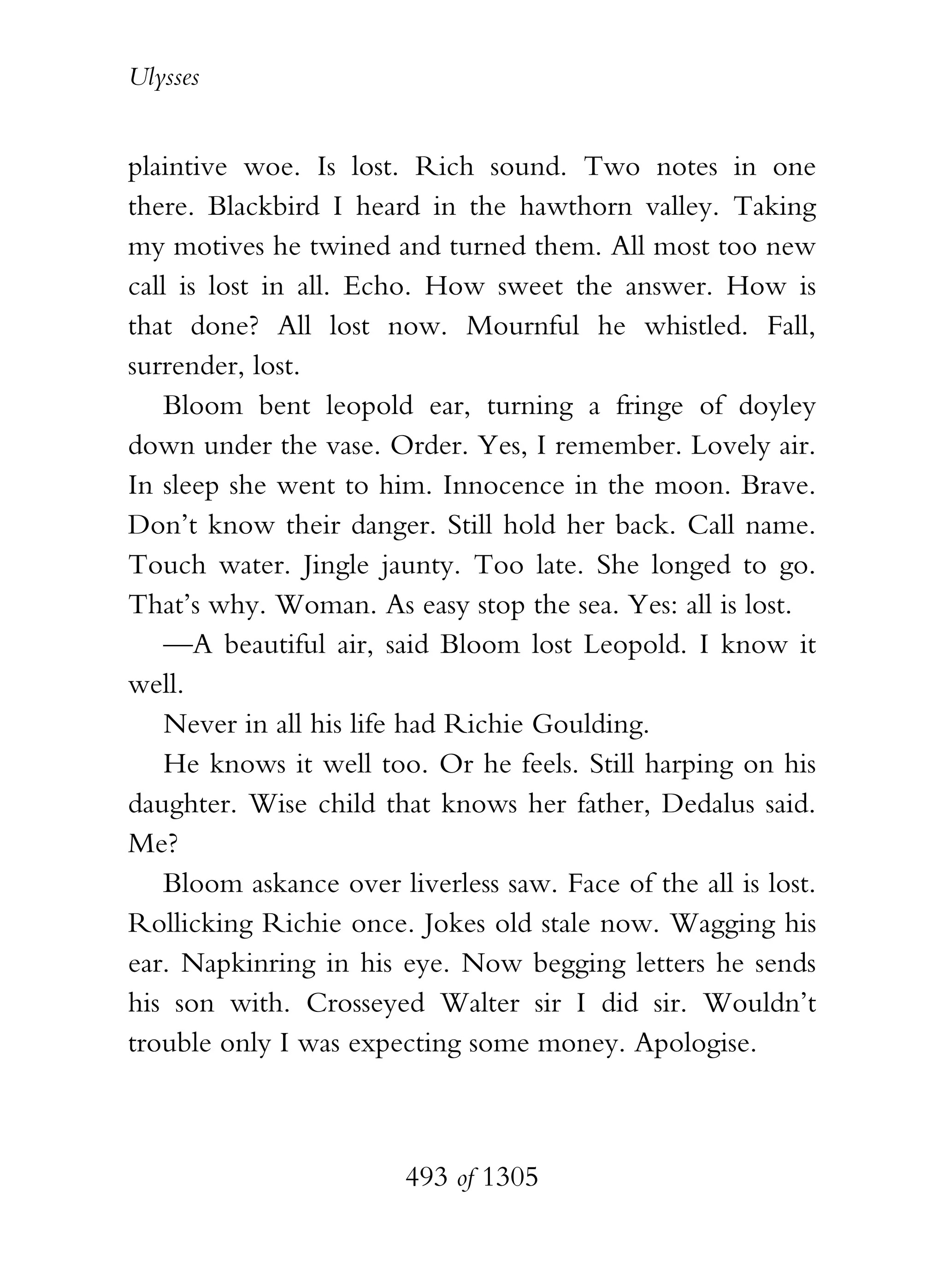 Ulysses

plaintive woe. Is lost. Rich sound. Two notes in one there. Blackbird I heard in the hawthorn valley. Taking my motives he twined and turned them. All most too new call is lost in all. Echo. How sweet the answer. How is that done? All lost now. Mournful he whistled. Fall, surrender, lost.

Bloom bent leopold ear, turning a fringe of doyley down under the vase. Order. Yes, I remember. Lovely air. In sleep she went to him. Innocence in the moon. Brave. Don't know their danger. Still hold her back. Call name. Touch water. Jingle jaunty. Too late. She longed to go. That's why. Woman. As easy stop the sea. Yes: all is lost.

—A beautiful air, said Bloom lost Leopold. I know it well.

Never in all his life had Richie Goulding.

He knows it well too. Or he feels. Still harping on his daughter. Wise child that knows her father, Dedalus said. Me?

Bloom askance over liverless saw. Face of the all is lost. Rollicking Richie once. Jokes old stale now. Wagging his ear. Napkinring in his eye. Now begging letters he sends his son with. Crosseyed Walter sir I did sir. Wouldn't trouble only I was expecting some money. Apologise.

493 of 1305